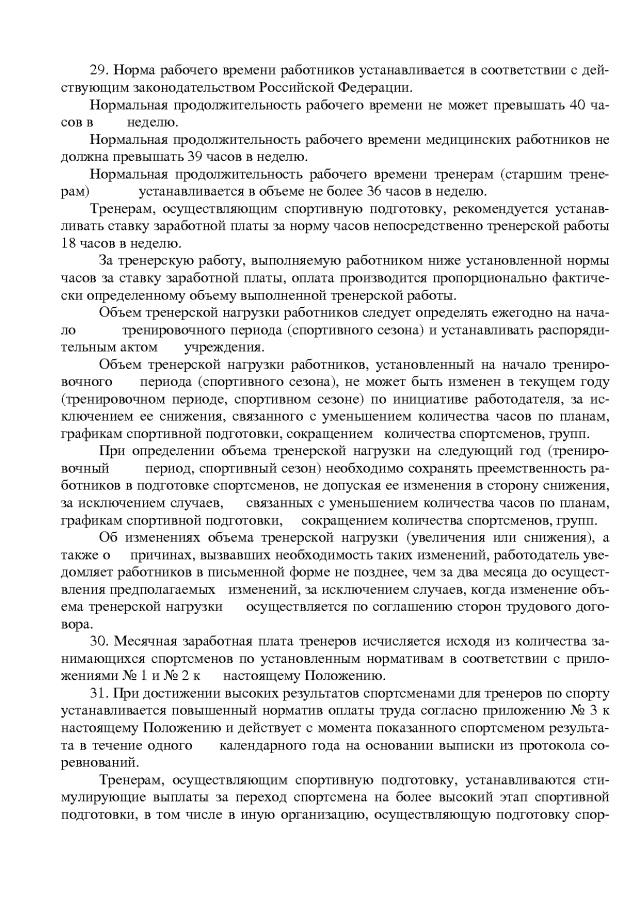 29. Норма рабочего времени работников устанавливается в соответствии с действующим законодательством Российской Федерации.

Нормальная продолжительность рабочего времени не может превышать 40 часов в неделю.

Нормальная продолжительность рабочего времени медицинских работников не должна превышать 39 часов в неделю.

Нормальная продолжительность рабочего времени тренерам (старшим тренерам) устанавливается в объеме не более 36 часов в неделю.

Тренерам, осуществляющим спортивную подготовку, рекомендуется устанавливать ставку заработной платы за норму часов непосредственно тренерской работы 18 часов в неделю.

За тренерскую работу, выполняемую работником ниже установленной нормы часов за ставку заработной платы, оплата производится пропорционально фактически определенному объему выполненной тренерской работы.

Объем тренерской нагрузки работников следует определять ежегодно на начало тренировочного периода (спортивного сезона) и устанавливать распорядительным актом учреждения.

Объем тренерской нагрузки работников, установленный на начало тренировочного периода (спортивного сезона), не может быть изменен в текущем году (тренировочном периоде, спортивном сезоне) по инициативе работодателя, за исключением ее снижения, связанного с уменьшением количества часов по планам, графикам спортивной подготовки, сокращением количества спортсменов, групп.

При определении объема тренерской нагрузки на следующий год (тренировочный период, спортивный сезон) необходимо сохранять преемственность работников в подготовке спортсменов, не допуская ее изменения в сторону снижения, за исключением случаев, связанных с уменьшением количества часов по планам, графикам спортивной подготовки, сокращением количества спортсменов, групп.

Об изменениях объема тренерской нагрузки (увеличения или снижения), а также о причинах, вызвавших необходимость таких изменений, работодатель уведомляет работников в письменной форме не позднее, чем за два месяца до осуществления предполагаемых изменений, за исключением случаев, когда изменение объема тренерской нагрузки осуществляется по соглашению сторон трудового договора.

30. Месячная заработная плата тренеров исчисляется исходя из количества занимающихся спортсменов по установленным нормативам в соответствии с приложениями № 1 и № 2 к настоящему Положению.

31. При достижении высоких результатов спортсменами для тренеров по спорту устанавливается повышенный норматив оплаты труда согласно приложению № 3 к настоящему Положению и действует с момента показанного спортсменом результата в течение одного календарного года на основании выписки из протокола соревнований.

Тренерам, осуществляющим спортивную подготовку, устанавливаются стимулирующие выплаты за переход спортсмена на более высокий этап спортивной подготовки, в том числе в иную организацию, осуществляющую подготовку спор-